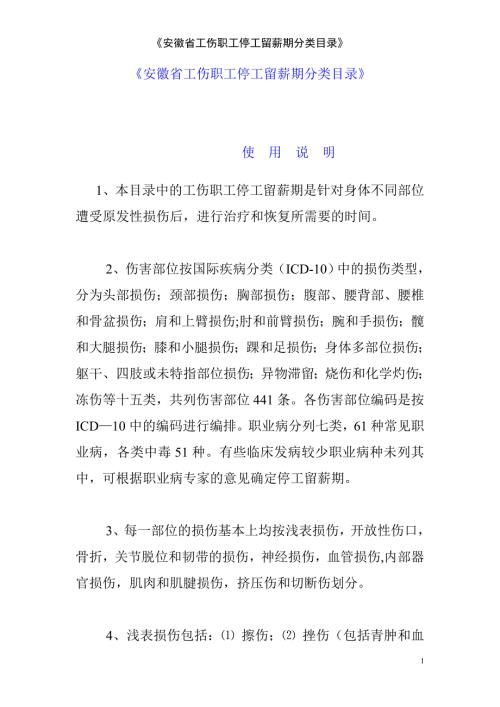 《安徽省工伤职工停工留薪期分类目录》

《安徽省工伤职工停工留薪期分类目录》

使 用 说 明

1、本目录中的工伤职工停工留薪期是针对身体不同部位遭受原发性损伤后，进行治疗和恢复所需要的时间。

2、伤害部位按国际疾病分类（ICD-10）中的损伤类型，分为头部损伤；颈部损伤；胸部损伤；腹部、腰背部、腰椎和骨盆损伤；肩和上臂损伤;肘和前臂损伤；腕和手损伤；髋和大腿损伤；膝和小腿损伤；踝和足损伤；身体多部位损伤；躯干、四肢或未特指部位损伤；异物滞留；烧伤和化学灼伤；冻伤等十五类，共列伤害部位 441 条。各伤害部位编码是按 ICD—10 中的编码进行编排。职业病分列七类，61 种常见职业病，各类中毒 51 种。有些临床发病较少职业病种未列其中，可根据职业病专家的意见确定停工留薪期。

3、每一部位的损伤基本上均按浅表损伤，开放性伤口，骨折，关节脱位和韧带的损伤，神经损伤，血管损伤,内部器官损伤，肌肉和肌腱损伤，挤压伤和切断伤划分。

4、浅表损伤包括：⑴ 擦伤；⑵ 挫伤（包括青肿和血

1